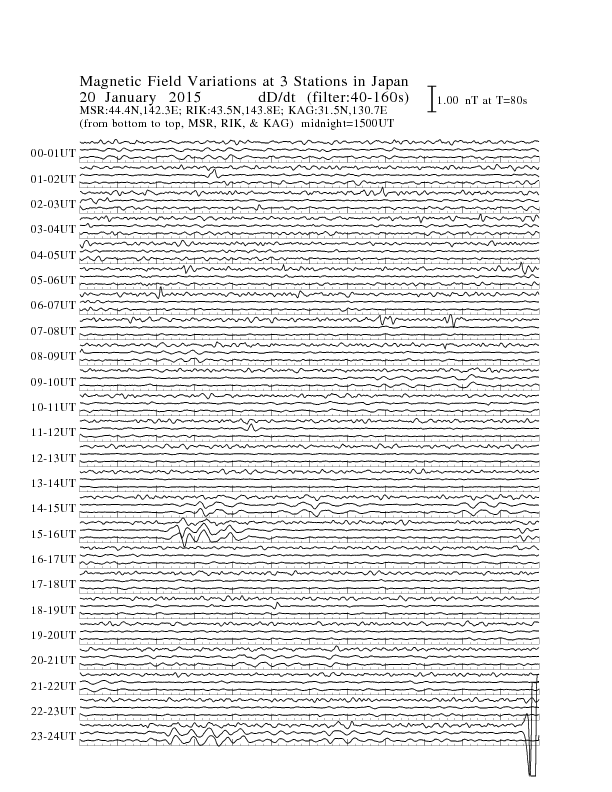 Magnetic Field Variations at 3 Stations in Japan
20 January 2015 dD/dt (filter:40-160s)
MSR:44.4N,142.3E; RIK:43.5N,143.8E; KAG:31.5N,130.7E
(from bottom to top, MSR, RIK, & KAG) midnight=1500UT

1.00 nT at T=80s

00-01UT
01-02UT
02-03UT
03-04UT
04-05UT
05-06UT
06-07UT
07-08UT
08-09UT
09-10UT
10-11UT
11-12UT
12-13UT
13-14UT
14-15UT
15-16UT
16-17UT
17-18UT
18-19UT
19-20UT
20-21UT
21-22UT
22-23UT
23-24UT